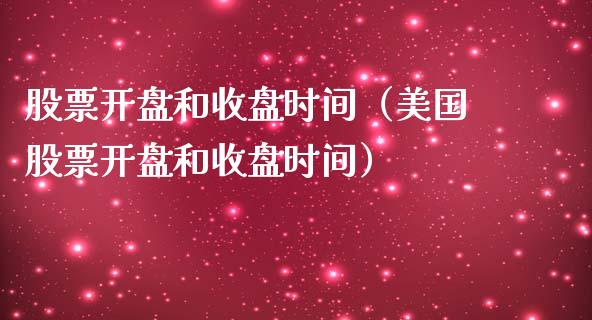 股票开盘和收盘时间（美国股票开盘和收盘时间）